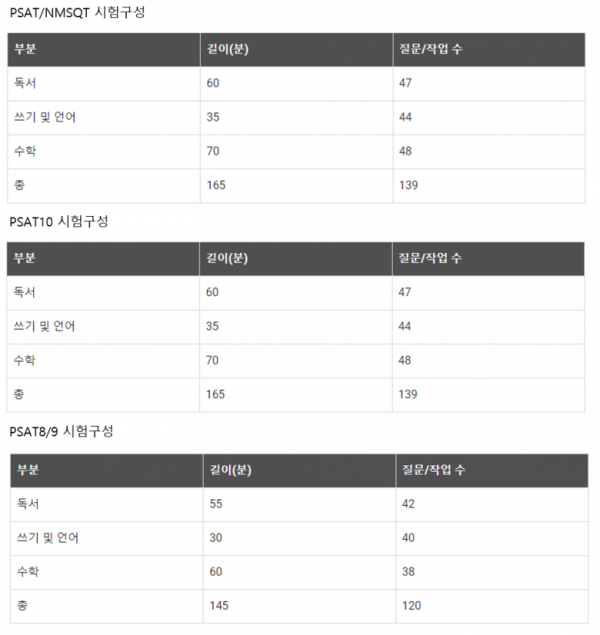 PSAT/NMSQT 시험구성

| 부분 | 길이(분) | 질문/작업 수 |
|---|---|---|
| 독서 | 60 | 47 |
| 쓰기 및 언어 | 35 | 44 |
| 수학 | 70 | 48 |
| 총 | 165 | 139 |

PSAT10 시험구성

| 부분 | 길이(분) | 질문/작업 수 |
|---|---|---|
| 독서 | 60 | 47 |
| 쓰기 및 언어 | 35 | 44 |
| 수학 | 70 | 48 |
| 총 | 165 | 139 |

PSAT8/9 시험구성

| 부분 | 길이(분) | 질문/작업 수 |
|---|---|---|
| 독서 | 55 | 42 |
| 쓰기 및 언어 | 30 | 40 |
| 수학 | 60 | 38 |
| 총 | 145 | 120 |